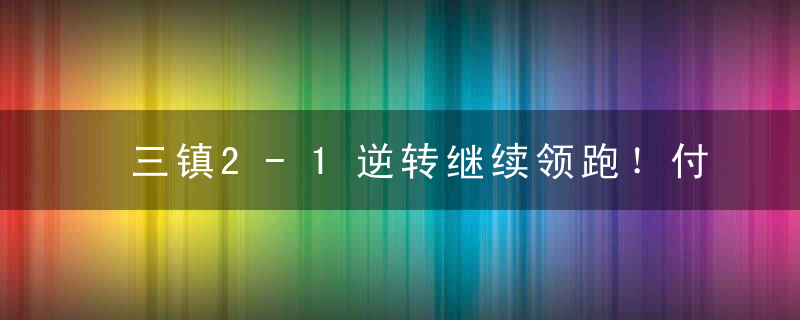 三镇2－1逆转继续领跑！付